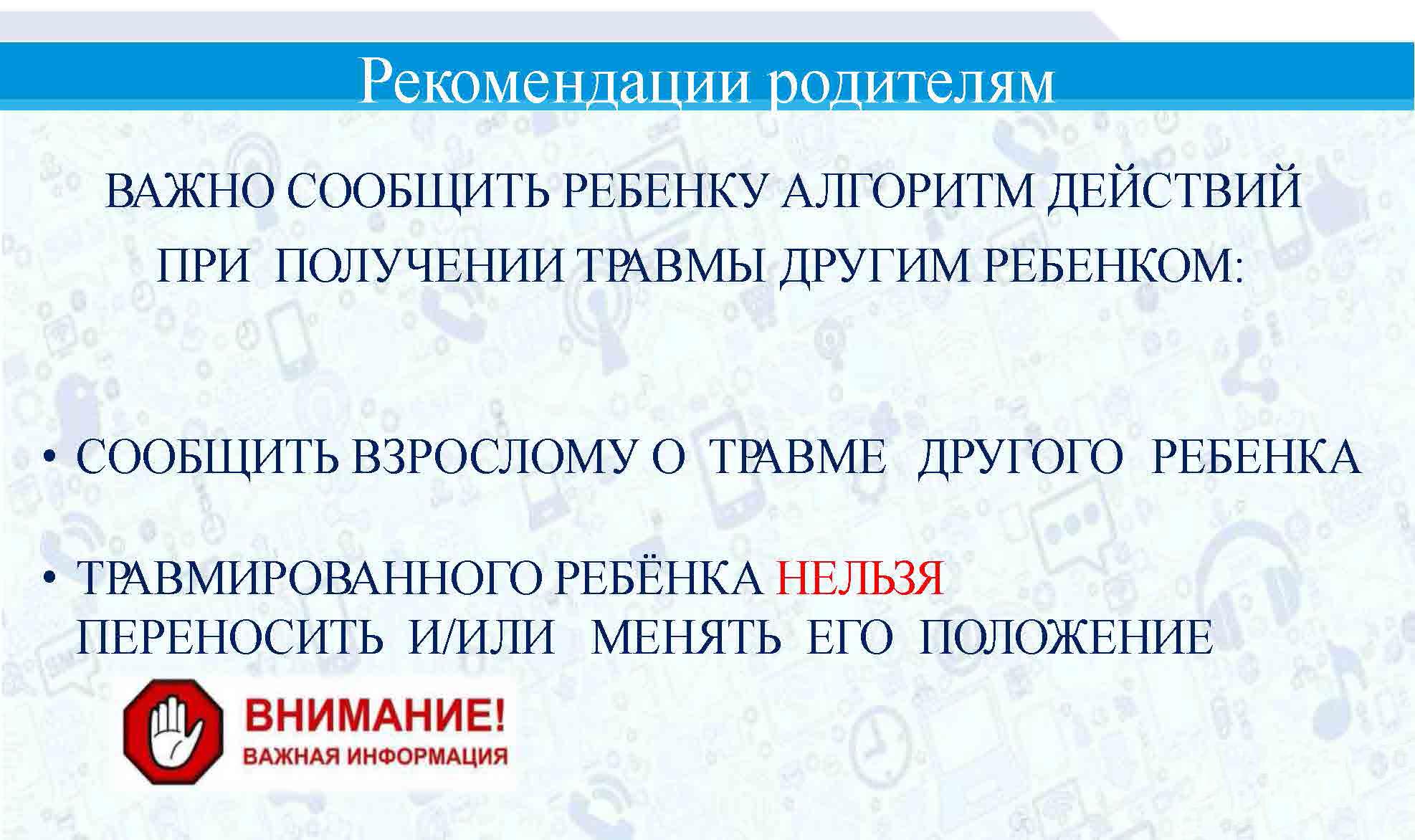 Рекомендации родителям

ВАЖНО СООБЩИТЬ РЕБЕНКУ АЛГОРИТМ ДЕЙСТВИЙ ПРИ ПОЛУЧЕНИИ ТРАВМЫ ДРУГИМ РЕБЕНКОМ:

• СООБЩИТЬ ВЗРОСЛОМУ О ТРАВМЕ ДРУГОГО РЕБЕНКА

• ТРАВМИРОВАННОГО РЕБЁНКА НЕЛЬЗЯ ПЕРЕНОСИТЬ И/ИЛИ МЕНЯТЬ ЕГО ПОЛОЖЕНИЕ

ВНИМАНИЕ!
ВАЖНАЯ ИНФОРМАЦИЯ